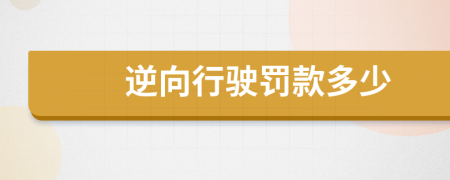 逆向行驶罚款多少